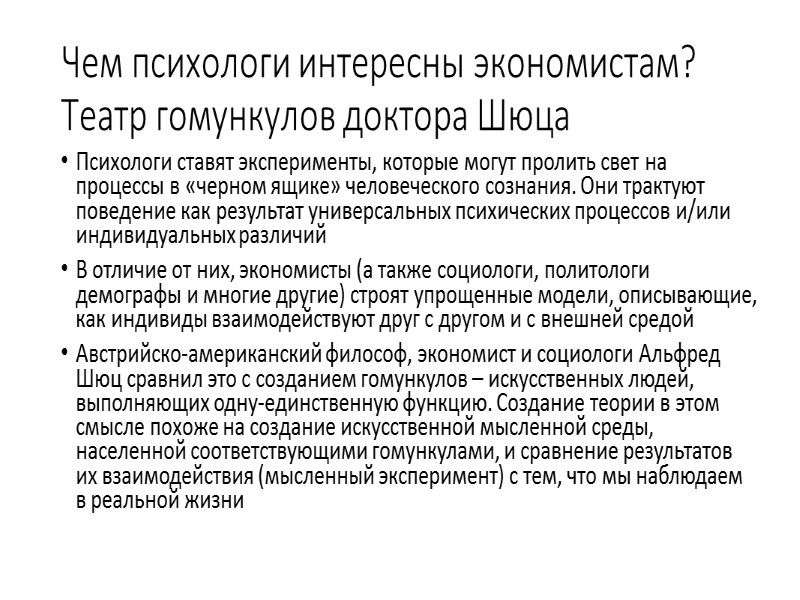 Чем психологи интересны экономистам? Театр гомункулов доктора Шюца

• Психологи ставят эксперименты, которые могут пролить свет на процессы в «черном ящике» человеческого сознания. Они трактуют поведение как результат универсальных психических процессов и/или индивидуальных различий

• В отличие от них, экономисты (а также социологи, политологи демографы и многие другие) строят упрощенные модели, описывающие, как индивиды взаимодействуют друг с другом и с внешней средой

• Австрийско-американский философ, экономист и социологи Альфред Шюц сравнил это с созданием гомункулов – искусственных людей, выполняющих одну-единственную функцию. Создание теории в этом смысле похоже на создание искусственной мысленной среды, населенной соответствующими гомункулами, и сравнение результатов их взаимодействия (мысленный эксперимент) с тем, что мы наблюдаем в реальной жизни